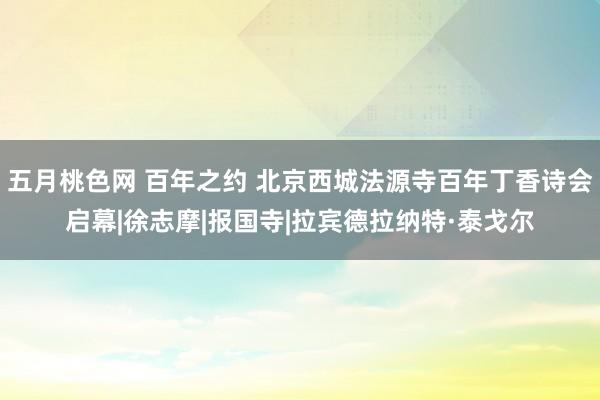 五月桃色网 百年之约 北京西城法源寺百年丁香诗会启幕|徐志摩|报国寺|拉宾德拉纳特·泰戈尔